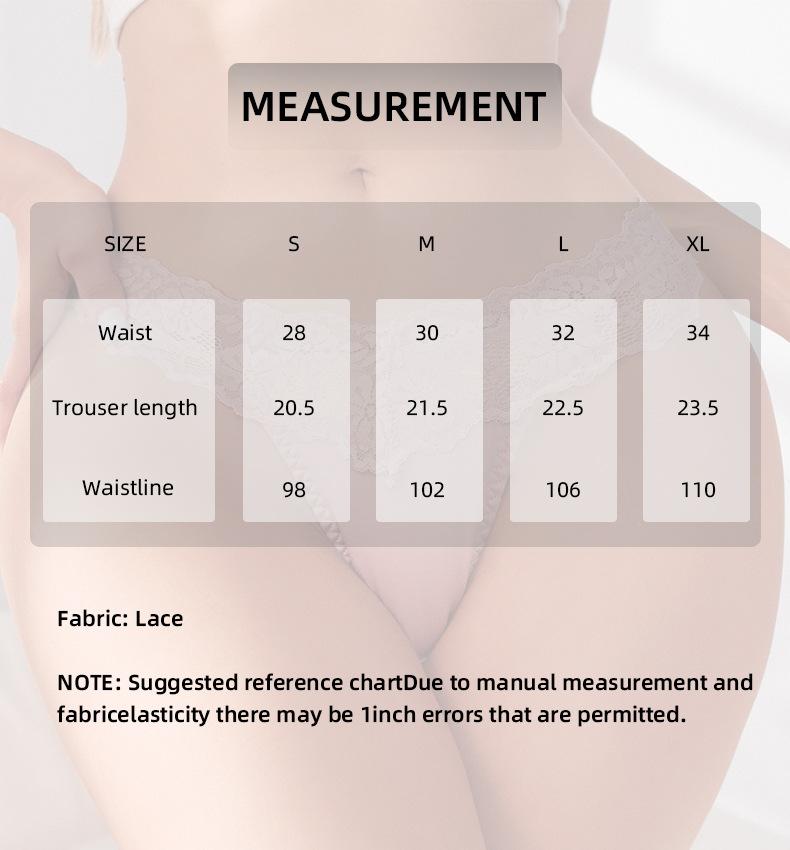 MEASUREMENT

| SIZE | S | M | L | XL |
|---|---|---|---|---|
| Waist | 28 | 30 | 32 | 34 |
| Trouser length | 20.5 | 21.5 | 22.5 | 23.5 |
| Waistline | 98 | 102 | 106 | 110 |

Fabric: Lace

NOTE: Suggested reference chartDue to manual measurement and fabricelasticity there may be 1inch errors that are permitted.